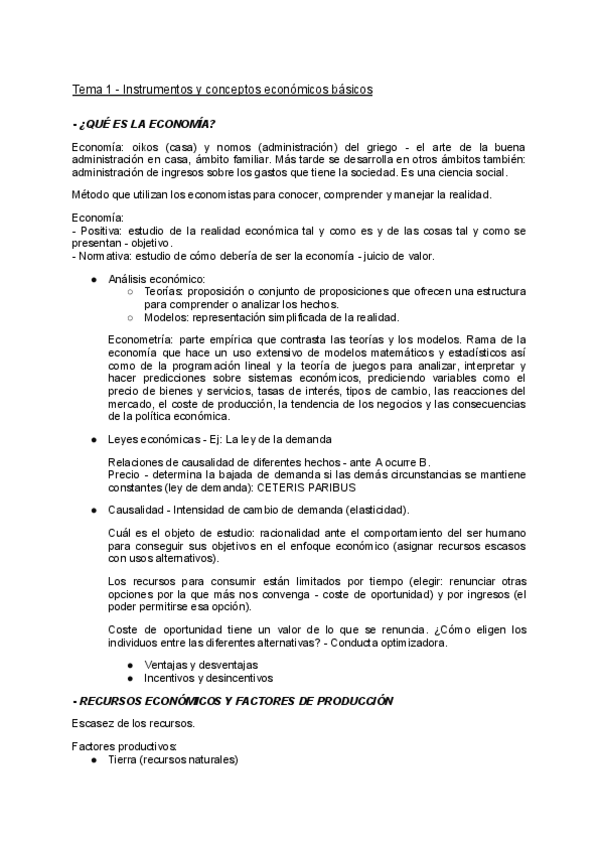 Tema 1 - Instrumentos y conceptos económicos básicos

- ¿QUÉ ES LA ECONOMÍA?

Economía: oikos (casa) y nomos (administración) del griego - el arte de la buena administración en casa, ámbito familiar. Más tarde se desarrolla en otros ámbitos también: administración de ingresos sobre los gastos que tiene la sociedad. Es una ciencia social.

Método que utilizan los economistas para conocer, comprender y manejar la realidad.

Economía:
- Positiva: estudio de la realidad económica tal y como es y de las cosas tal y como se presentan - objetivo.
- Normativa: estudio de cómo debería de ser la economía - juicio de valor.

● Análisis económico:
○ Teorías: proposición o conjunto de proposiciones que ofrecen una estructura para comprender o analizar los hechos.
○ Modelos: representación simplificada de la realidad.

Econometría: parte empírica que contrasta las teorías y los modelos. Rama de la economía que hace un uso extensivo de modelos matemáticos y estadísticos así como de la programación lineal y la teoría de juegos para analizar, interpretar y hacer predicciones sobre sistemas económicos, prediciendo variables como el precio de bienes y servicios, tasas de interés, tipos de cambio, las reacciones del mercado, el coste de producción, la tendencia de los negocios y las consecuencias de la política económica.

● Leyes económicas - Ej: La ley de la demanda

Relaciones de causalidad de diferentes hechos - ante A ocurre B.
Precio - determina la bajada de demanda si las demás circunstancias se mantiene constantes (ley de demanda): CETERIS PARIBUS

● Causalidad - Intensidad de cambio de demanda (elasticidad).

Cuál es el objeto de estudio: racionalidad ante el comportamiento del ser humano para conseguir sus objetivos en el enfoque económico (asignar recursos escasos con usos alternativos).

Los recursos para consumir están limitados por tiempo (elegir: renunciar otras opciones por la que más nos convenga - coste de oportunidad) y por ingresos (el poder permitirse esa opción).

Coste de oportunidad tiene un valor de lo que se renuncia. ¿Cómo eligen los individuos entre las diferentes alternativas? - Conducta optimizadora.

● Ventajas y desventajas
● Incentivos y desincentivos

- RECURSOS ECONÓMICOS Y FACTORES DE PRODUCCIÓN

Escasez de los recursos.

Factores productivos:
● Tierra (recursos naturales)